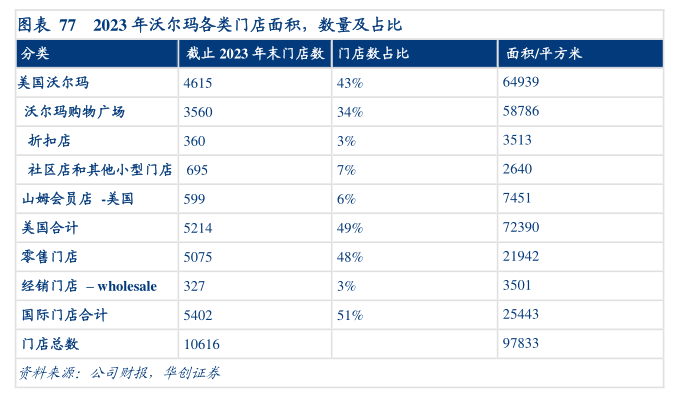 图表77 2023年沃尔玛各类门店面积，数量及占比

| 分类 | 截止2023年末门店数 | 门店数占比 | 面积/平方米 |
|---|---|---|---|
| 美国沃尔玛 | 4615 | 43% | 64939 |
| 沃尔玛购物广场 | 3560 | 34% | 58786 |
| 折扣店 | 360 | 3% | 3513 |
| 社区店和其他小型门店 | 695 | 7% | 2640 |
| 山姆会员店 -美国 | 599 | 6% | 7451 |
| 美国合计 | 5214 | 49% | 72390 |
| 零售门店 | 5075 | 48% | 21942 |
| 经销门店 – wholesale | 327 | 3% | 3501 |
| 国际门店合计 | 5402 | 51% | 25443 |
| 门店总数 | 10616 | | 97833 |

资料来源：公司财报，华创证券